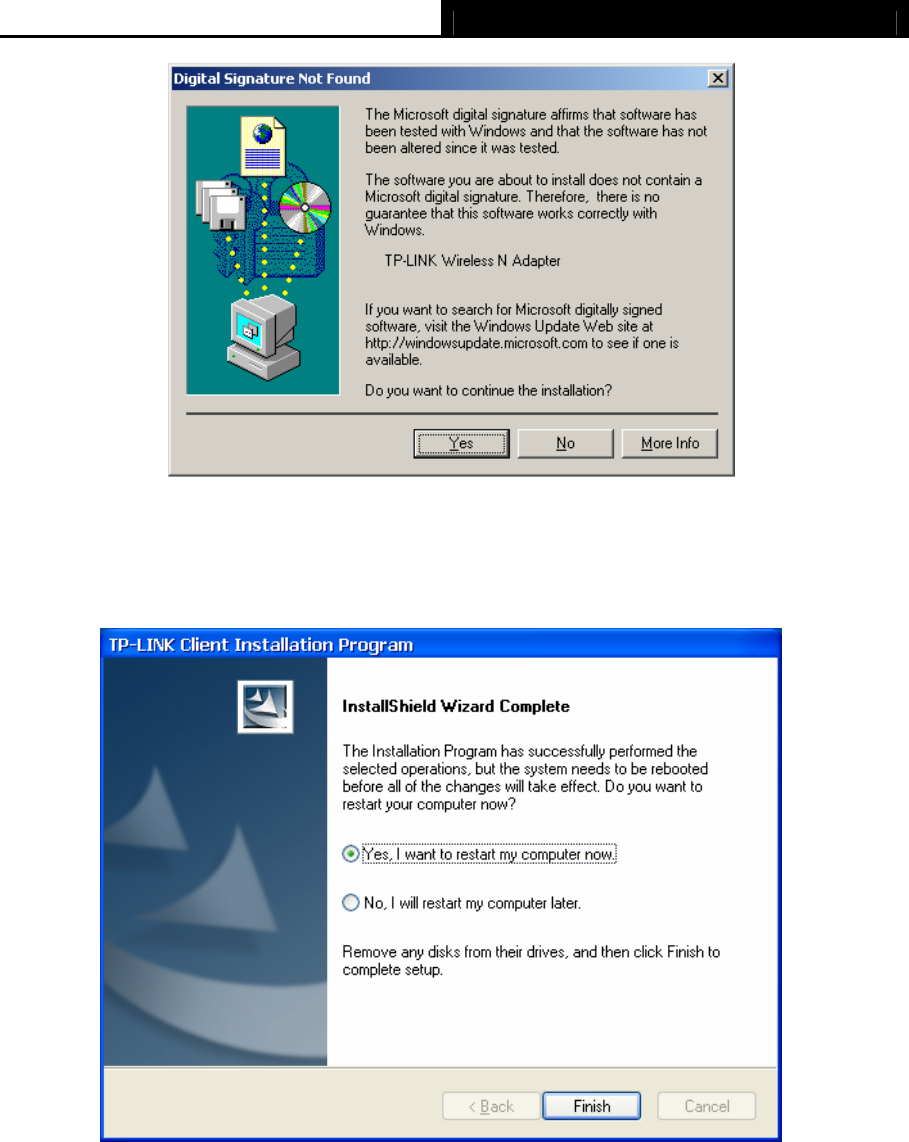 Digital Signature Not Found

The Microsoft digital signature affirms that software has been tested with Windows and that the software has not been altered since it was tested.

The software you are about to install does not contain a Microsoft digital signature. Therefore, there is no guarantee that this software works correctly with Windows.

TP-LINK Wireless N Adapter

If you want to search for Microsoft digitally signed software, visit the Windows Update Web site at http://windowsupdate.microsoft.com to see if one is available.

Do you want to continue the installation?

Yes No More Info

TP-LINK Client Installation Program

InstallShield Wizard Complete

The Installation Program has successfully performed the selected operations, but the system needs to be rebooted before all of the changes will take effect. Do you want to restart your computer now?

Yes, I want to restart my computer now.

No, I will restart my computer later.

Remove any disks from their drives, and then click Finish to complete setup.

< Back Finish Cancel